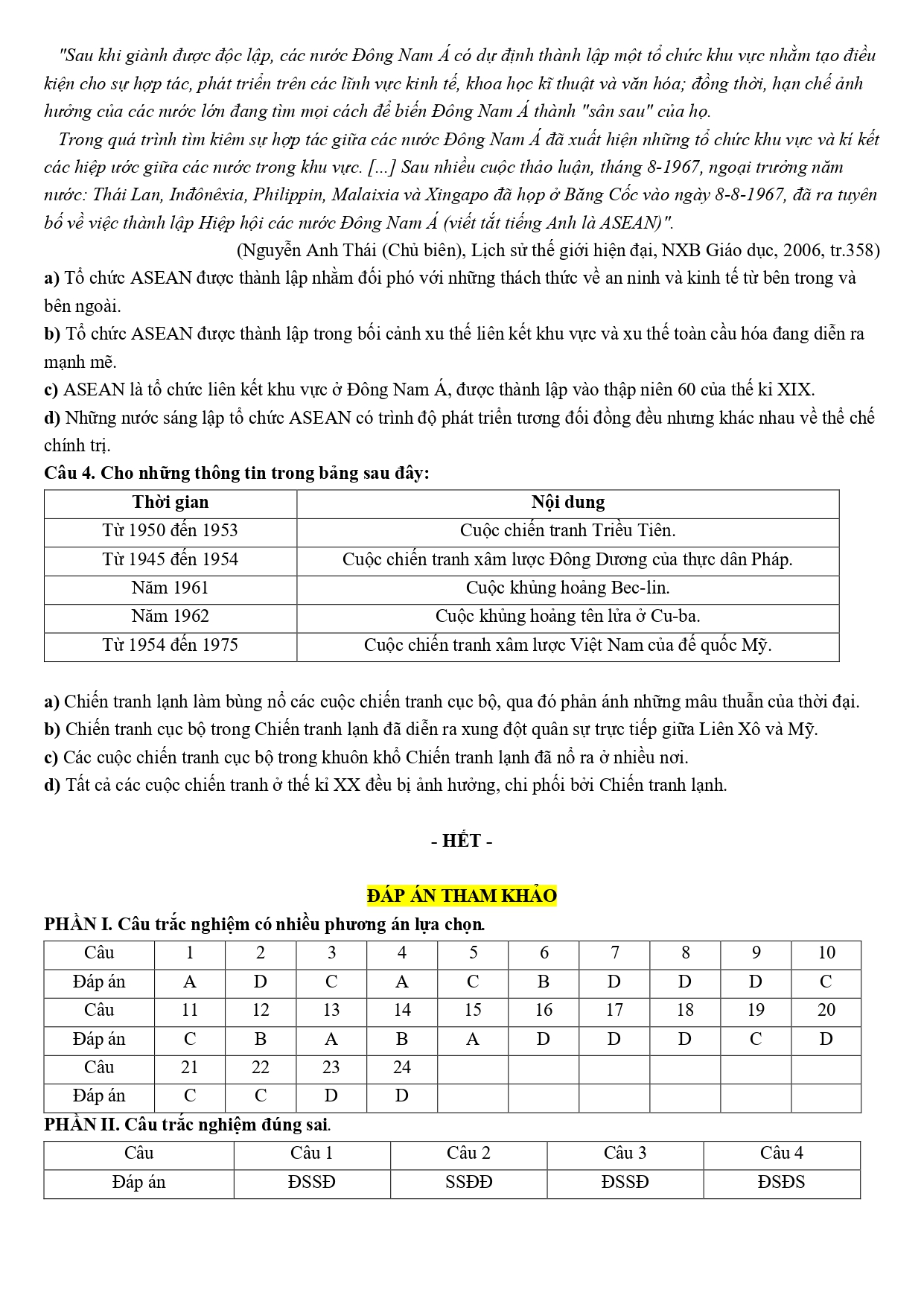 "Sau khi giành được độc lập, các nước Đông Nam Á có dự định thành lập một tổ chức khu vực nhằm tạo điều kiện cho sự hợp tác, phát triển trên các lĩnh vực kinh tế, khoa học kĩ thuật và văn hóa; đồng thời, hạn chế ảnh hưởng của các nước lớn đang tìm mọi cách để biến Đông Nam Á thành "sân sau" của họ.

Trong quá trình tìm kiếm sự hợp tác giữa các nước Đông Nam Á đã xuất hiện những tổ chức khu vực và kí kết các hiệp ước giữa các nước trong khu vực. [...] Sau nhiều cuộc thảo luận, tháng 8-1967, ngoại trưởng năm nước: Thái Lan, Inđônêxia, Philippin, Malaixia và Xingapo đã họp ở Băng Cốc vào ngày 8-8-1967, đã ra tuyên bố về việc thành lập Hiệp hội các nước Đông Nam Á (viết tắt tiếng Anh là ASEAN)".

(Nguyễn Anh Thái (Chủ biên), Lịch sử thế giới hiện đại, NXB Giáo dục, 2006, tr.358)

a) Tổ chức ASEAN được thành lập nhằm đối phó với những thách thức về an ninh và kinh tế từ bên trong và bên ngoài.

b) Tổ chức ASEAN được thành lập trong bối cảnh xu thế liên kết khu vực và xu thế toàn cầu hóa đang diễn ra mạnh mẽ.

c) ASEAN là tổ chức liên kết khu vực ở Đông Nam Á, được thành lập vào thập niên 60 của thế kỉ XIX.

d) Những nước sáng lập tổ chức ASEAN có trình độ phát triển tương đối đồng đều nhưng khác nhau về thể chế chính trị.

Câu 4. Cho những thông tin trong bảng sau đây:

| Thời gian | Nội dung |
|---|---|
| Từ 1950 đến 1953 | Cuộc chiến tranh Triều Tiên. |
| Từ 1945 đến 1954 | Cuộc chiến tranh xâm lược Đông Dương của thực dân Pháp. |
| Năm 1961 | Cuộc khủng hoảng Bec-lin. |
| Năm 1962 | Cuộc khủng hoảng tên lửa ở Cu-ba. |
| Từ 1954 đến 1975 | Cuộc chiến tranh xâm lược Việt Nam của đế quốc Mỹ. |

a) Chiến tranh lạnh làm bùng nổ các cuộc chiến tranh cục bộ, qua đó phản ánh những mâu thuẫn của thời đại.

b) Chiến tranh cục bộ trong Chiến tranh lạnh đã diễn ra xung đột quân sự trực tiếp giữa Liên Xô và Mỹ.

c) Các cuộc chiến tranh cục bộ trong khuôn khổ Chiến tranh lạnh đã nổ ra ở nhiều nơi.

d) Tất cả các cuộc chiến tranh ở thế kỉ XX đều bị ảnh hưởng, chi phối bởi Chiến tranh lạnh.

- HẾT -

ĐÁP ÁN THAM KHẢO

PHẦN I. Câu trắc nghiệm có nhiều phương án lựa chọn.

| Câu | 1 | 2 | 3 | 4 | 5 | 6 | 7 | 8 | 9 | 10 |
|---|---|---|---|---|---|---|---|---|---|---|
| Đáp án | A | D | C | A | C | B | D | D | D | C |
| Câu | 11 | 12 | 13 | 14 | 15 | 16 | 17 | 18 | 19 | 20 |
| Đáp án | C | B | A | B | A | D | D | D | C | D |
| Câu | 21 | 22 | 23 | 24 | | | | | | |
| Đáp án | C | C | D | D | | | | | | |

PHẦN II. Câu trắc nghiệm đúng sai.

| Câu | Câu 1 | Câu 2 | Câu 3 | Câu 4 |
|---|---|---|---|---|
| Đáp án | ĐSSĐ | SSĐĐ | ĐSSĐ | ĐSĐS |